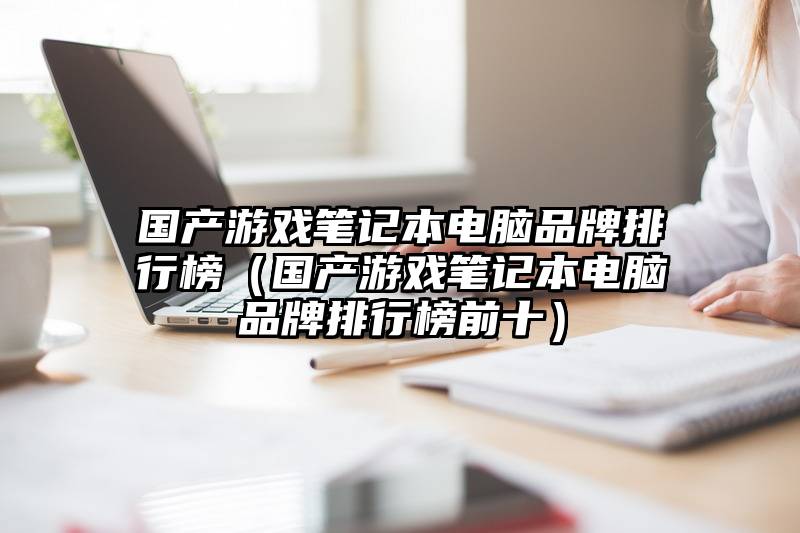 国产游戏笔记本电脑品牌排行榜（国产游戏笔记本电脑品牌排行榜前十）